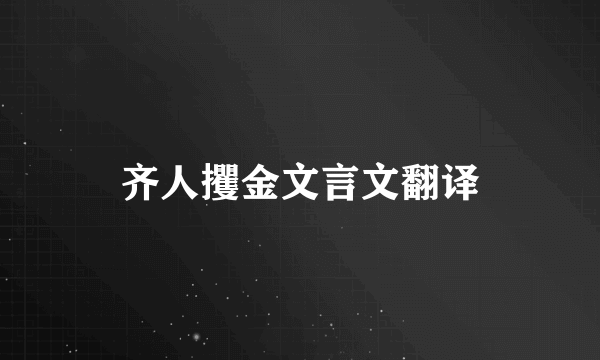 齐人攫金文言文翻译